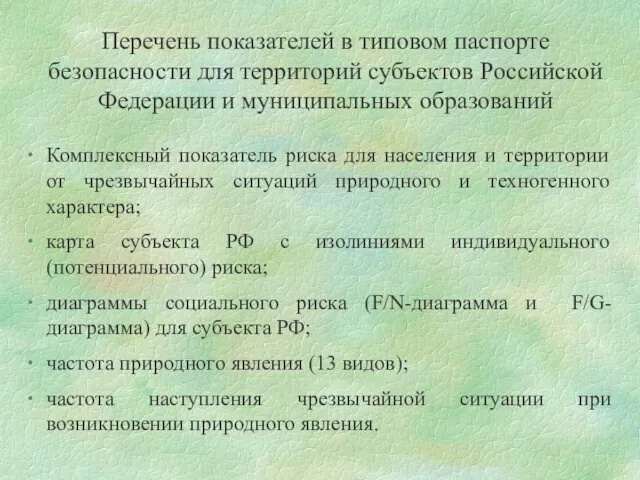 Перечень показателей в типовом паспорте безопасности для территорий субъектов Российской Федерации и муниципальных образований

• Комплексный показатель риска для населения и территории от чрезвычайных ситуаций природного и техногенного характера;

• карта субъекта РФ с изолиниями индивидуального (потенциального) риска;

• диаграммы социального риска (F/N-диаграмма и F/G-диаграмма) для субъекта РФ;

• частота природного явления (13 видов);

• частота наступления чрезвычайной ситуации при возникновении природного явления.